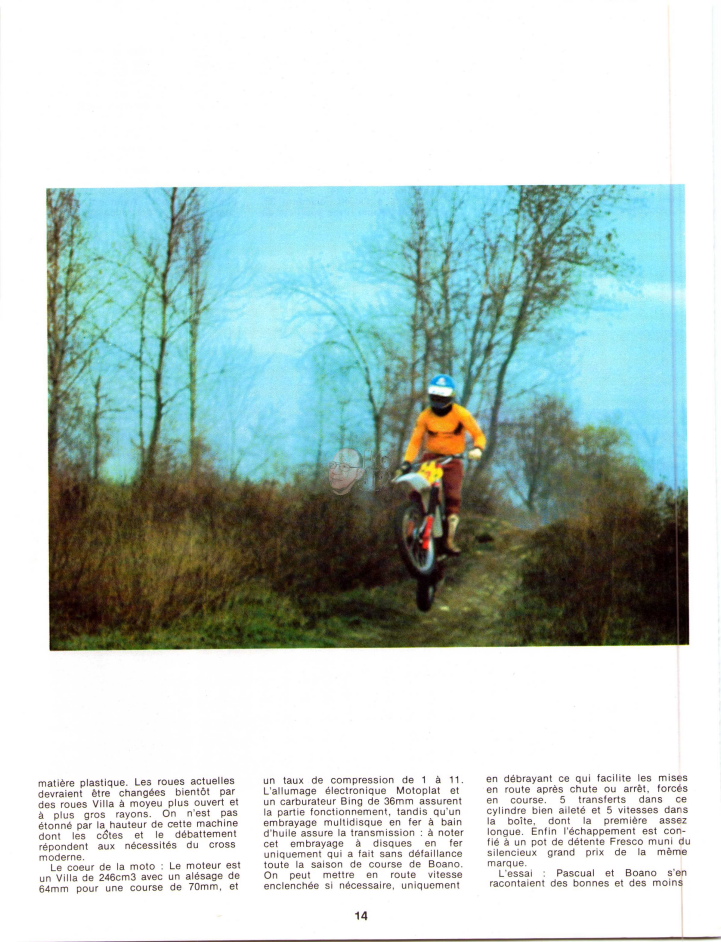 matière plastique. Les roues actuelles devraient être changées bientôt par des roues Villa à moyeu plus ouvert et à plus gros rayons. On n'est pas étonné par la hauteur de cette machine dont les côtes et le débattement répondent aux nécessités du cross moderne.

Le coeur de la moto : Le moteur est un Villa de 246cm3 avec un alésage de 64mm pour une course de 70mm, et un taux de compression de 1 à 11. L'allumage électronique Motoplat et un carburateur Bing de 36mm assurent la partie fonctionnement, tandis qu'un embrayage multidisque en fer à bain d'huile assure la transmission : à noter cet embrayage à disques en fer uniquement qui a fait sans défaillance toute la saison de course de Boano. On peut mettre en route vitesse enclenchée si nécessaire, uniquement en débrayant ce qui facilite les mises en route après chute ou arrêt, forcés en course. 5 transferts dans ce cylindre bien aileté et 5 vitesses dans la boîte, dont la première assez longue. Enfin l'échappement est confié à un pot de détente Fresco muni du silencieux grand prix de la même marque.

L'essai : Pascual et Boano s'en racontaient des bonnes et des moins

14